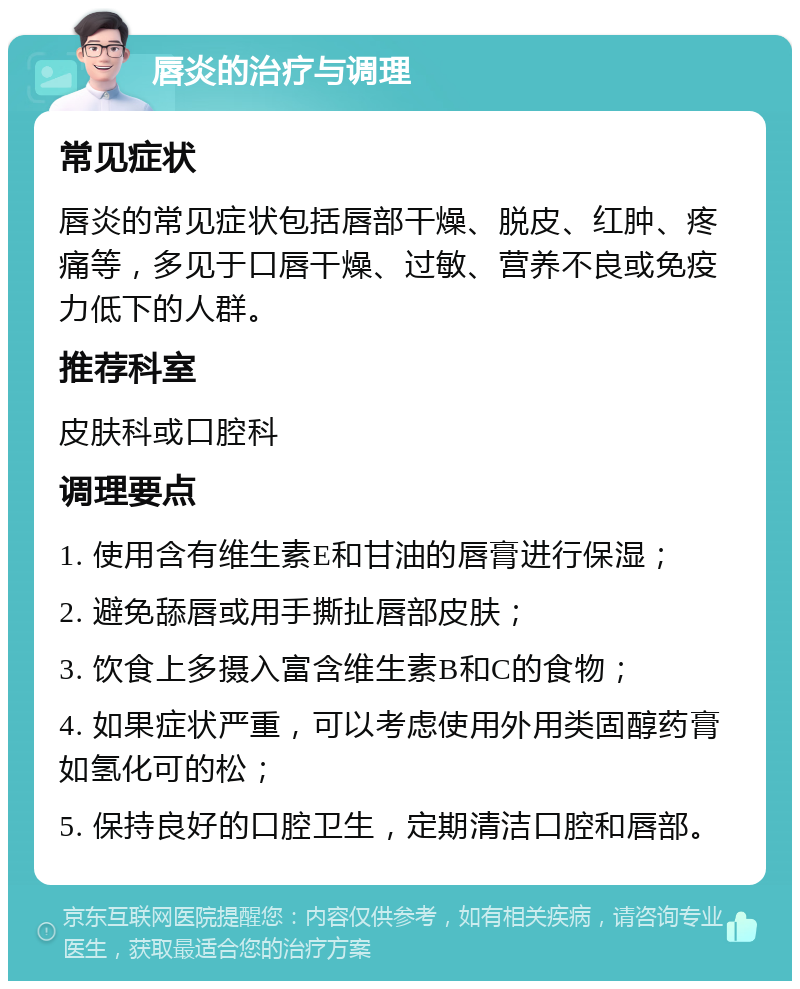 唇炎的治疗与调理

常见症状

唇炎的常见症状包括唇部干燥、脱皮、红肿、疼痛等，多见于口唇干燥、过敏、营养不良或免疫力低下的人群。

推荐科室

皮肤科或口腔科

调理要点

1. 使用含有维生素E和甘油的唇膏进行保湿；

2. 避免舔唇或用手撕扯唇部皮肤；

3. 饮食上多摄入富含维生素B和C的食物；

4. 如果症状严重，可以考虑使用外用类固醇药膏如氢化可的松；

5. 保持良好的口腔卫生，定期清洁口腔和唇部。

京东互联网医院提醒您：内容仅供参考，如有相关疾病，请咨询专业医生，获取最适合您的治疗方案